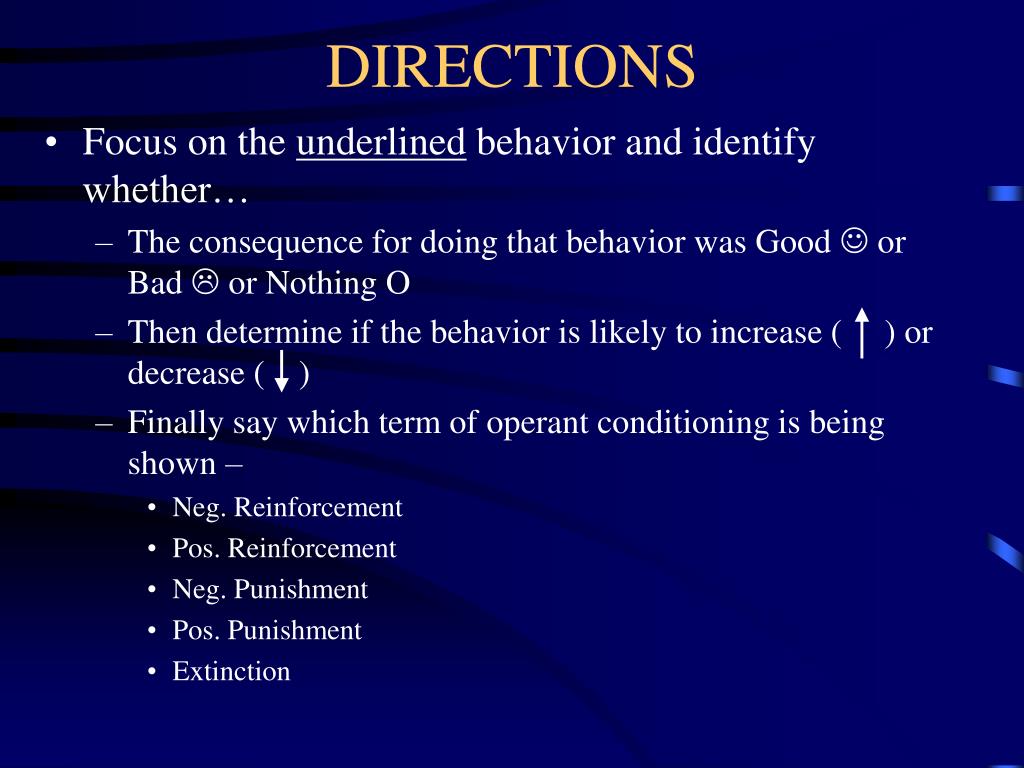 DIRECTIONS

• Focus on the underlined behavior and identify whether…
 – The consequence for doing that behavior was Good ☺ or Bad ☹ or Nothing O
 – Then determine if the behavior is likely to increase ( ↑ ) or decrease ( ↓ )
 – Finally say which term of operant conditioning is being shown –
  • Neg. Reinforcement
  • Pos. Reinforcement
  • Neg. Punishment
  • Pos. Punishment
  • Extinction